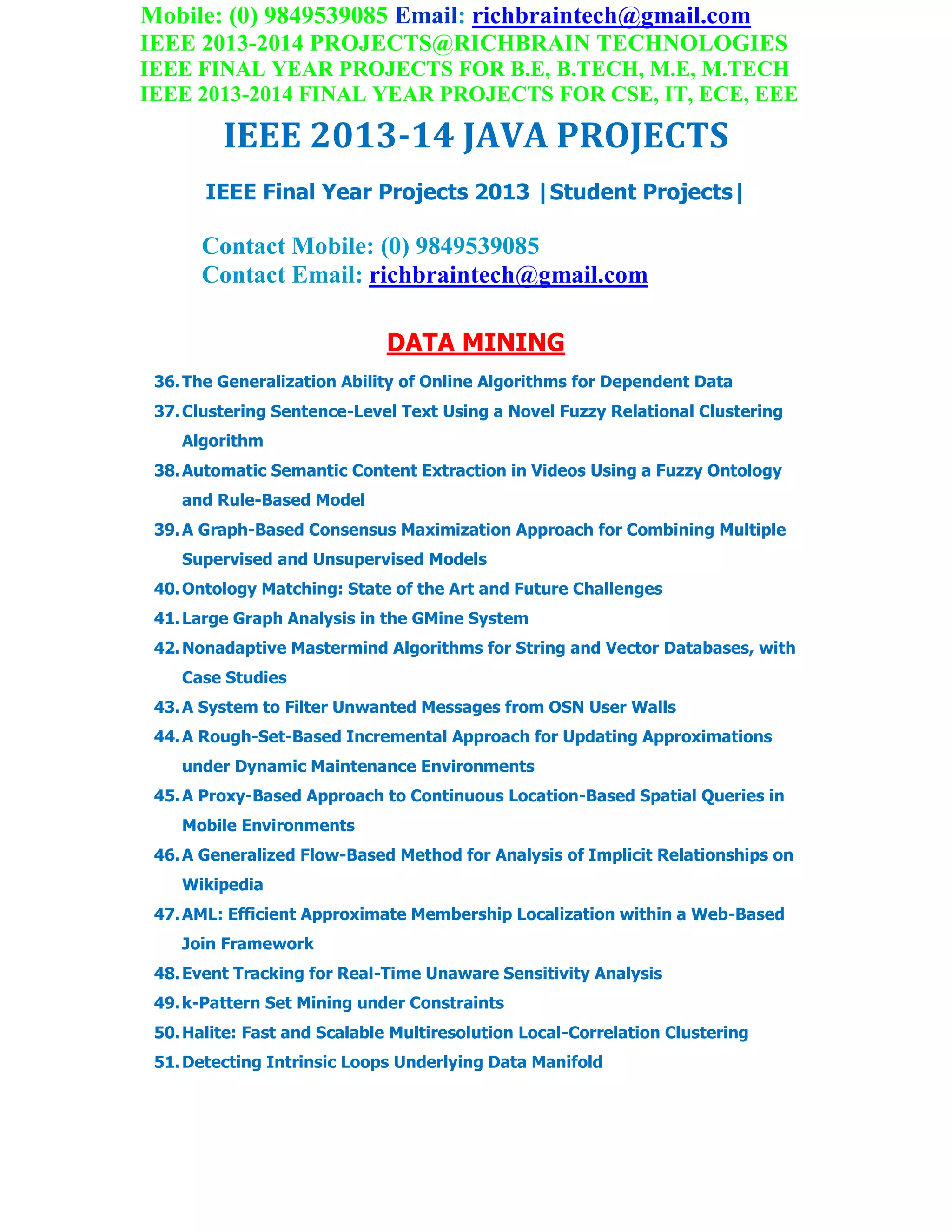 Mobile: (0) 9849539085 Email: richbraintech@gmail.com
IEEE 2013-2014 PROJECTS@RICHBRAIN TECHNOLOGIES
IEEE FINAL YEAR PROJECTS FOR B.E, B.TECH, M.E, M.TECH
IEEE 2013-2014 FINAL YEAR PROJECTS FOR CSE, IT, ECE, EEE

IEEE 2013-14 JAVA PROJECTS

IEEE Final Year Projects 2013 |Student Projects|

Contact Mobile: (0) 9849539085
Contact Email: richbraintech@gmail.com

DATA MINING

36. The Generalization Ability of Online Algorithms for Dependent Data
37. Clustering Sentence-Level Text Using a Novel Fuzzy Relational Clustering Algorithm
38. Automatic Semantic Content Extraction in Videos Using a Fuzzy Ontology and Rule-Based Model
39. A Graph-Based Consensus Maximization Approach for Combining Multiple Supervised and Unsupervised Models
40. Ontology Matching: State of the Art and Future Challenges
41. Large Graph Analysis in the GMine System
42. Nonadaptive Mastermind Algorithms for String and Vector Databases, with Case Studies
43. A System to Filter Unwanted Messages from OSN User Walls
44. A Rough-Set-Based Incremental Approach for Updating Approximations under Dynamic Maintenance Environments
45. A Proxy-Based Approach to Continuous Location-Based Spatial Queries in Mobile Environments
46. A Generalized Flow-Based Method for Analysis of Implicit Relationships on Wikipedia
47. AML: Efficient Approximate Membership Localization within a Web-Based Join Framework
48. Event Tracking for Real-Time Unaware Sensitivity Analysis
49. k-Pattern Set Mining under Constraints
50. Halite: Fast and Scalable Multiresolution Local-Correlation Clustering
51. Detecting Intrinsic Loops Underlying Data Manifold